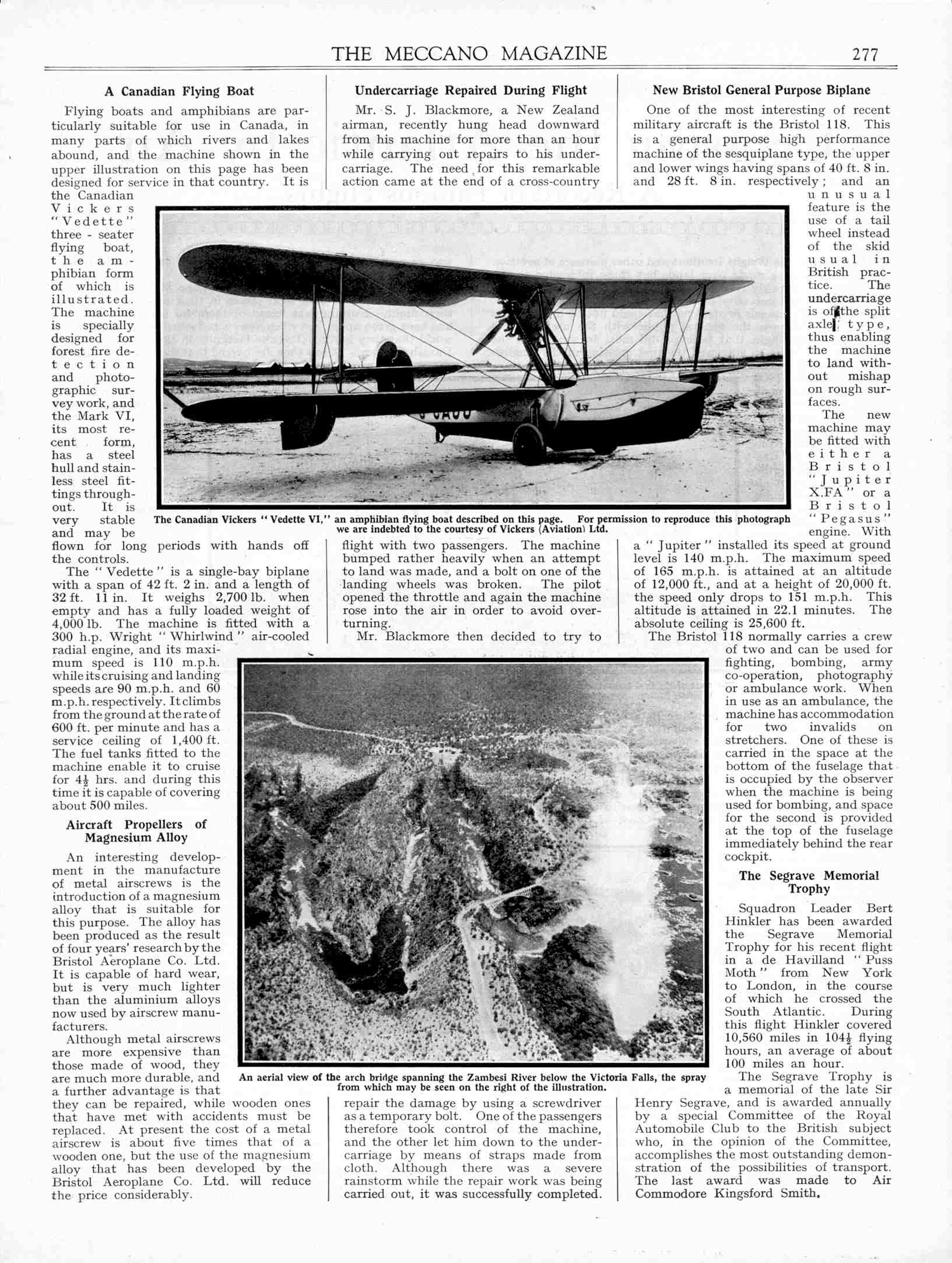 THE MECCANO MAGAZINE 277

A Canadian Flying Boat

Flying boats and amphibians are particularly suitable for use in Canada, in many parts of which rivers and lakes abound, and the machine shown in the upper illustration on this page has been designed for service in that country. It is the Canadian Vickers "Vedette" three-seater flying boat, the amphibian form of which is illustrated. The machine is specially designed for forest fire detection and photographic survey work, and the Mark VI, its most recent form, has a steel hull and stainless steel fittings throughout. It is very stable and may be flown for long periods with hands off the controls.

The "Vedette" is a single-bay biplane with a span of 42 ft. 2 in. and a length of 32 ft. 11 in. It weighs 2,700 lb. when empty and has a fully loaded weight of 4,000 lb. The machine is fitted with a 300 h.p. Wright "Whirlwind" air-cooled radial engine, and its maximum speed is 110 m.p.h. while its cruising and landing speeds are 90 m.p.h. and 60 m.p.h. respectively. It climbs from the ground at the rate of 600 ft. per minute and has a service ceiling of 1,400 ft. The fuel tanks fitted to the machine enable it to cruise for $4\frac{1}{2}$ hrs. and during this time it is capable of covering about 500 miles.

Aircraft Propellers of Magnesium Alloy

An interesting development in the manufacture of metal airscrews is the introduction of a magnesium alloy that is suitable for this purpose. The alloy has been produced as the result of four years' research by the Bristol Aeroplane Co. Ltd. It is capable of hard wear, but is very much lighter than the aluminium alloys now used by airscrew manufacturers.

Although metal airscrews are more expensive than those made of wood, they are much more durable, and a further advantage is that they can be repaired, while wooden ones that have met with accidents must be replaced. At present the cost of a metal airscrew is about five times that of a wooden one, but the use of the magnesium alloy that has been developed by the Bristol Aeroplane Co. Ltd. will reduce the price considerably.

Undercarriage Repaired During Flight

Mr. S. J. Blackmore, a New Zealand airman, recently hung head downward from his machine for more than an hour while carrying out repairs to his undercarriage. The need for this remarkable action came at the end of a cross-country flight with two passengers. The machine bumped rather heavily when an attempt to land was made, and a bolt on one of the landing wheels was broken. The pilot opened the throttle and again the machine rose into the air in order to avoid overturning.

Mr. Blackmore then decided to try to repair the damage by using a screwdriver as a temporary bolt. One of the passengers therefore took control of the machine, and the other let him down to the undercarriage by means of straps made from cloth. Although there was a severe rainstorm while the repair work was being carried out, it was successfully completed.

The Canadian Vickers "Vedette VI," an amphibian flying boat described on this page. For permission to reproduce this photograph we are indebted to the courtesy of Vickers (Aviation) Ltd.

An aerial view of the arch bridge spanning the Zambesi River below the Victoria Falls, the spray from which may be seen on the right of the illustration.

New Bristol General Purpose Biplane

One of the most interesting of recent military aircraft is the Bristol 118. This is a general purpose high performance machine of the sesquiplane type, the upper and lower wings having spans of 40 ft. 8 in. and 28 ft. 8 in. respectively; and an unusual feature is the use of a tail wheel instead of the skid usual in British practice. The undercarriage is of the split axle type, thus enabling the machine to land without mishap on rough surfaces.

The new machine may be fitted with either a Bristol "Jupiter X.FA" or a Bristol "Pegasus" engine. With a "Jupiter" installed its speed at ground level is 140 m.p.h. The maximum speed of 165 m.p.h. is attained at an altitude of 12,000 ft., and at a height of 20,000 ft. the speed only drops to 151 m.p.h. This altitude is attained in 22.1 minutes. The absolute ceiling is 25,600 ft.

The Bristol 118 normally carries a crew of two and can be used for fighting, bombing, army co-operation, photography or ambulance work. When in use as an ambulance, the machine has accommodation for two invalids on stretchers. One of these is carried in the space at the bottom of the fuselage that is occupied by the observer when the machine is being used for bombing, and space for the second is provided at the top of the fuselage immediately behind the rear cockpit.

The Segrave Memorial Trophy

Squadron Leader Bert Hinkler has been awarded the Segrave Memorial Trophy for his recent flight in a de Havilland "Puss Moth" from New York to London, in the course of which he crossed the South Atlantic. During this flight Hinkler covered 10,560 miles in $104\frac{1}{2}$ flying hours, an average of about 100 miles an hour.

The Segrave Trophy is a memorial of the late Sir Henry Segrave, and is awarded annually by a special Committee of the Royal Automobile Club to the British subject who, in the opinion of the Committee, accomplishes the most outstanding demonstration of the possibilities of transport. The last award was made to Air Commodore Kingsford Smith.